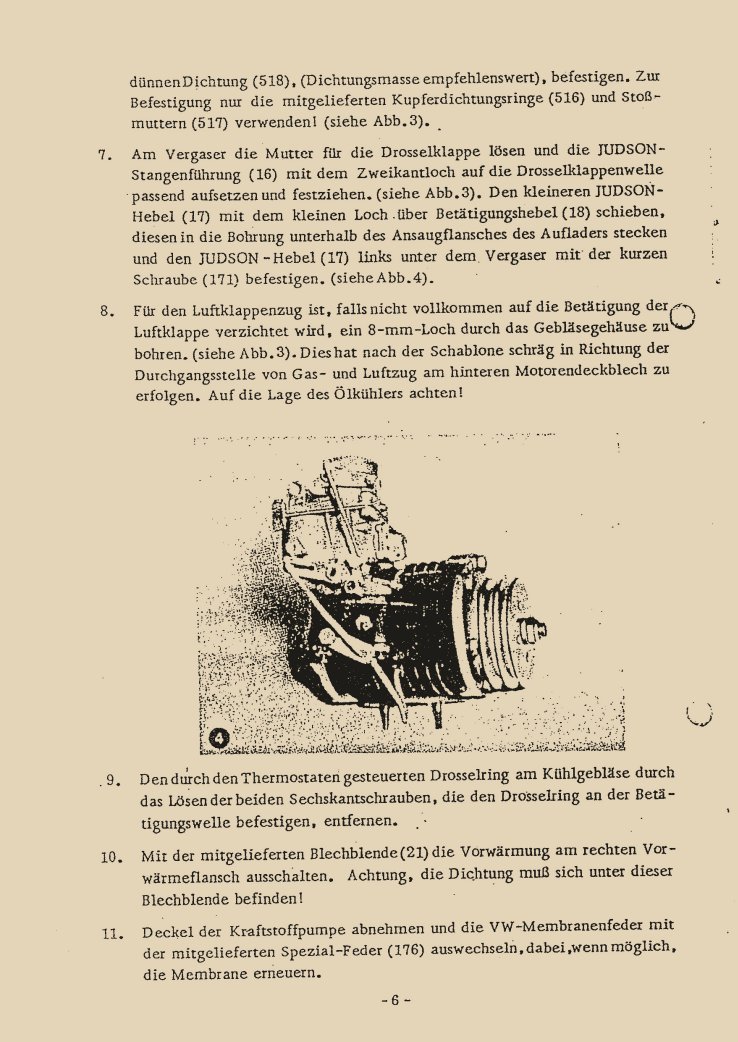 dünnen Dichtung (518), (Dichtungsmasse empfehlenswert), befestigen. Zur Befestigung nur die mitgelieferten Kupferdichtungsringe (516) und Stoßmuttern (517) verwenden! (siehe Abb.3).

7. Am Vergaser die Mutter für die Drosselklappe lösen und die JUDSON-Stangenführung (16) mit dem Zweikantloch auf die Drosselklappenwelle passend aufsetzen und festziehen. (siehe Abb.3). Den kleineren JUDSON-Hebel (17) mit dem kleinen Loch über Betätigungshebel (18) schieben, diesen in die Bohrung unterhalb des Ansaugflansches des Aufladers stecken und den JUDSON-Hebel (17) links unter dem Vergaser mit der kurzen Schraube (171) befestigen. (siehe Abb.4).

8. Für den Luftklappenzug ist, falls nicht vollkommen auf die Betätigung der Luftklappe verzichtet wird, ein 8-mm-Loch durch das Gebläsegehäuse zu bohren. (siehe Abb.3). Dies hat nach der Schablone schräg in Richtung der Durchgangsstelle von Gas- und Luftzug am hinteren Motorendeckblech zu erfolgen. Auf die Lage des Ölkühlers achten!

4

9. Den durch den Thermostaten gesteuerten Drosselring am Kühlgebläse durch das Lösen der beiden Sechskantschrauben, die den Drosselring an der Betätigungswelle befestigen, entfernen.

10. Mit der mitgelieferten Blechblende (21) die Vorwärmung am rechten Vorwärmeflansch ausschalten. Achtung, die Dichtung muß sich unter dieser Blechblende befinden!

11. Deckel der Kraftstoffpumpe abnehmen und die VW-Membranenfeder mit der mitgelieferten Spezial-Feder (176) auswechseln, dabei, wenn möglich, die Membrane erneuern.

- 6 -